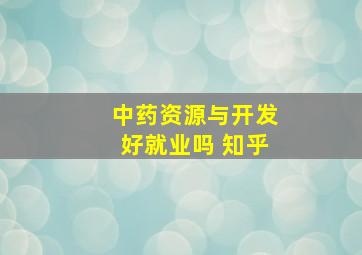 中药资源与开发
好就业吗 知乎